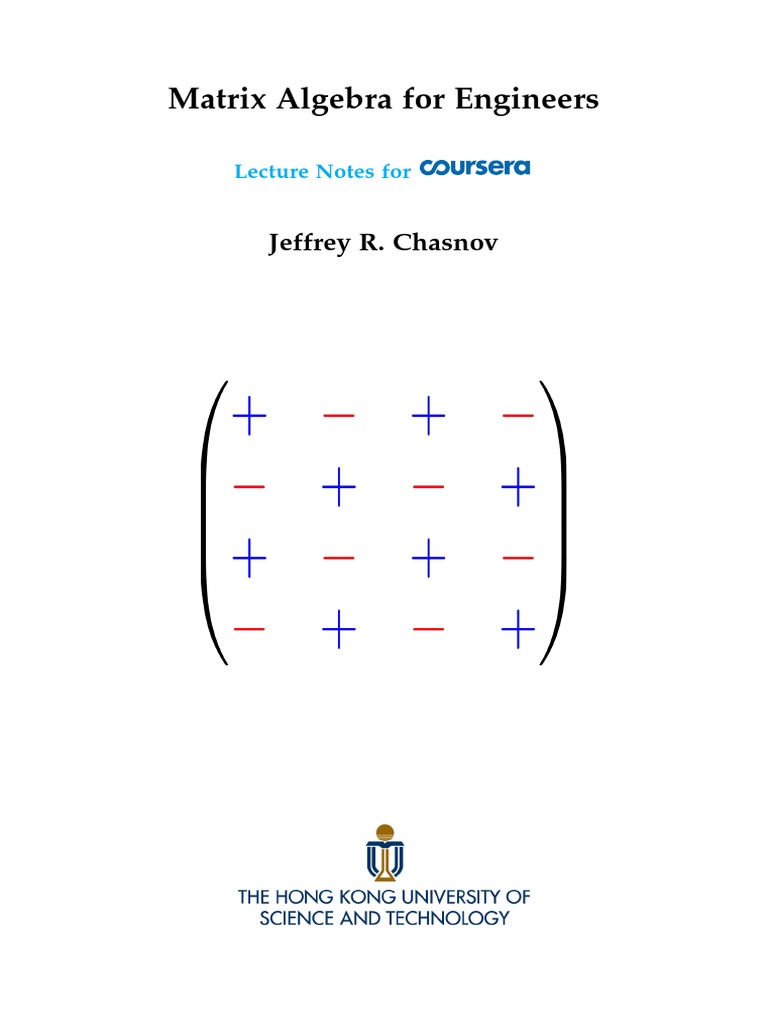 Matrix Algebra for Engineers

Lecture Notes for coursera

Jeffrey R. Chasnov

$\begin{pmatrix} + & - & + & - \\ - & + & - & + \\ + & - & + & - \\ - & + & - & + \end{pmatrix}$

THE HONG KONG UNIVERSITY OF
SCIENCE AND TECHNOLOGY